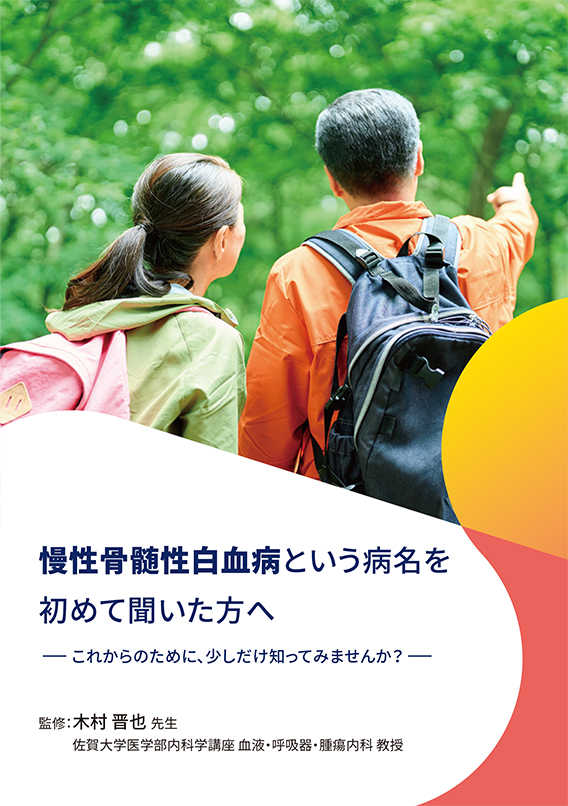 慢性骨髄性白血病という病名を初めて聞いた方へ

— これからのために、少しだけ知ってみませんか? —

監修:木村 晋也 先生
佐賀大学医学部内科学講座 血液・呼吸器・腫瘍内科 教授